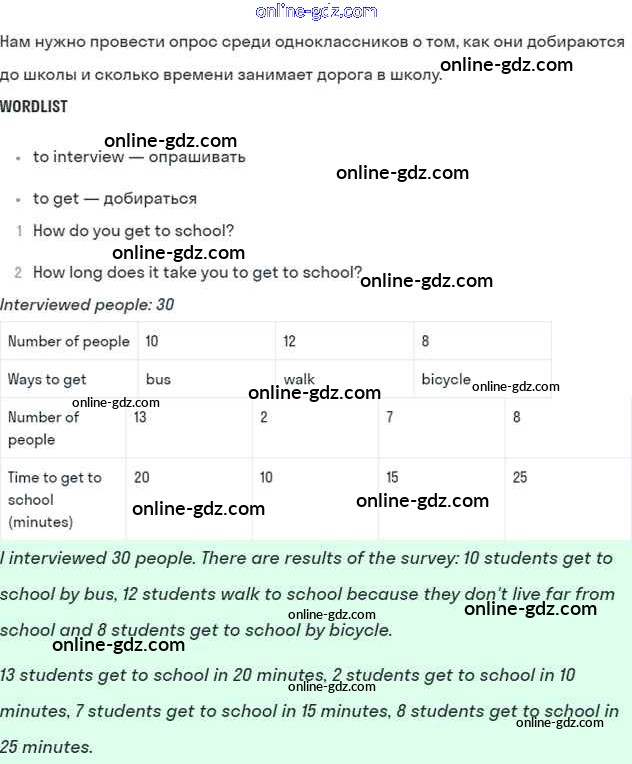 online-gdz.com

Нам нужно провести опрос среди одноклассников о том, как они добираются до школы и сколько времени занимает дорога в школу. online-gdz.com

WORDLIST

online-gdz.com

• to interview — опрашивать

online-gdz.com

• to get — добираться

1 How do you get to school?

online-gdz.com

2 How long does it take you to get to school? online-gdz.com

Interviewed people: 30

| Number of people | 10 | 12 | 8 |
|---|---|---|---|
| Ways to get | bus | walk | bicycle |

online-gdz.com online-gdz.com online-gdz.com

| Number of people | 13 | 2 | 7 | 8 |
|---|---|---|---|---|
| Time to get to school (minutes) | 20 | 10 | 15 | 25 |

online-gdz.com online-gdz.com

I interviewed 30 people. There are results of the survey: 10 students get to school by bus, 12 students walk to school because they don't live far from school and 8 students get to school by bicycle. online-gdz.com online-gdz.com online-gdz.com

13 students get to school in 20 minutes, 2 students get to school in 10 minutes, 7 students get to school in 15 minutes, 8 students get to school in 25 minutes. online-gdz.com online-gdz.com